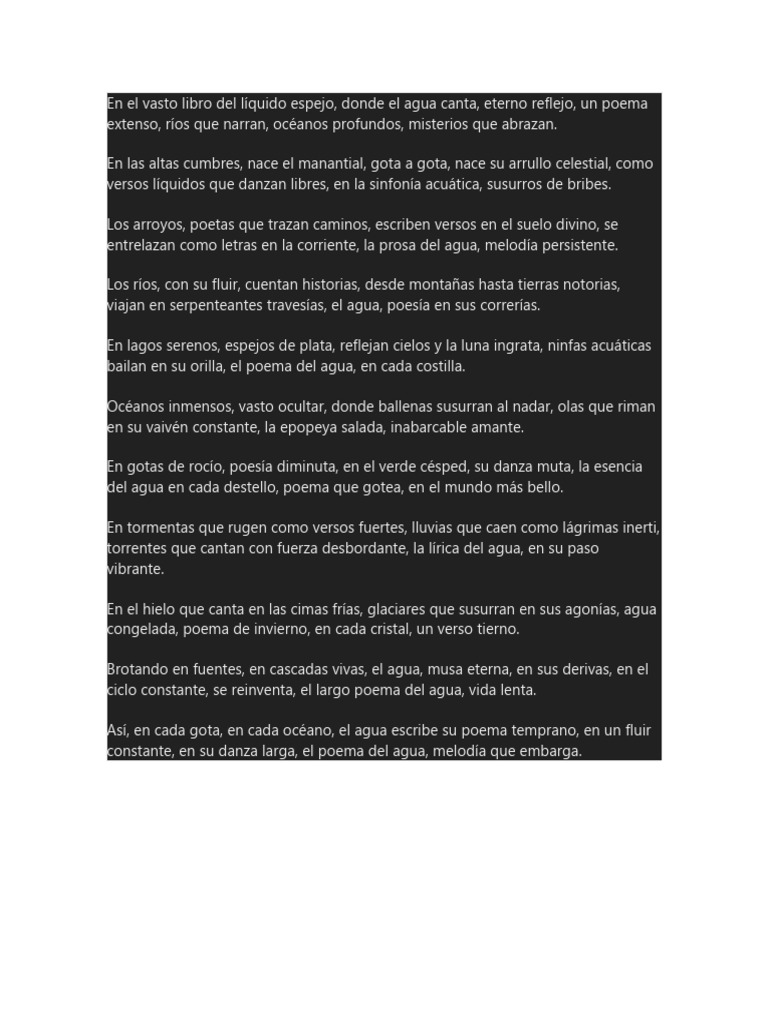 En el vasto libro del líquido espejo, donde el agua canta, eterno reflejo, un poema extenso, ríos que narran, océanos profundos, misterios que abrazan.

En las altas cumbres, nace el manantial, gota a gota, nace su arrullo celestial, como versos líquidos que danzan libres, en la sinfonía acuática, susurros de bribes.

Los arroyos, poetas que trazan caminos, escriben versos en el suelo divino, se entrelazan como letras en la corriente, la prosa del agua, melodía persistente.

Los ríos, con su fluir, cuentan historias, desde montañas hasta tierras notorias, viajan en serpenteantes travesías, el agua, poesía en sus correrías.

En lagos serenos, espejos de plata, reflejan cielos y la luna ingrata, ninfas acuáticas bailan en su orilla, el poema del agua, en cada costilla.

Océanos inmensos, vasto ocultar, donde ballenas susurran al nadar, olas que riman en su vaivén constante, la epopeya salada, inabarcable amante.

En gotas de rocío, poesía diminuta, en el verde césped, su danza muta, la esencia del agua en cada destello, poema que gotea, en el mundo más bello.

En tormentas que rugen como versos fuertes, lluvias que caen como lágrimas inerti, torrentes que cantan con fuerza desbordante, la lírica del agua, en su paso vibrante.

En el hielo que canta en las cimas frías, glaciares que susurran en sus agonías, agua congelada, poema de invierno, en cada cristal, un verso tierno.

Brotando en fuentes, en cascadas vivas, el agua, musa eterna, en sus derivas, en el ciclo constante, se reinventa, el largo poema del agua, vida lenta.

Así, en cada gota, en cada océano, el agua escribe su poema temprano, en un fluir constante, en su danza larga, el poema del agua, melodía que embarga.